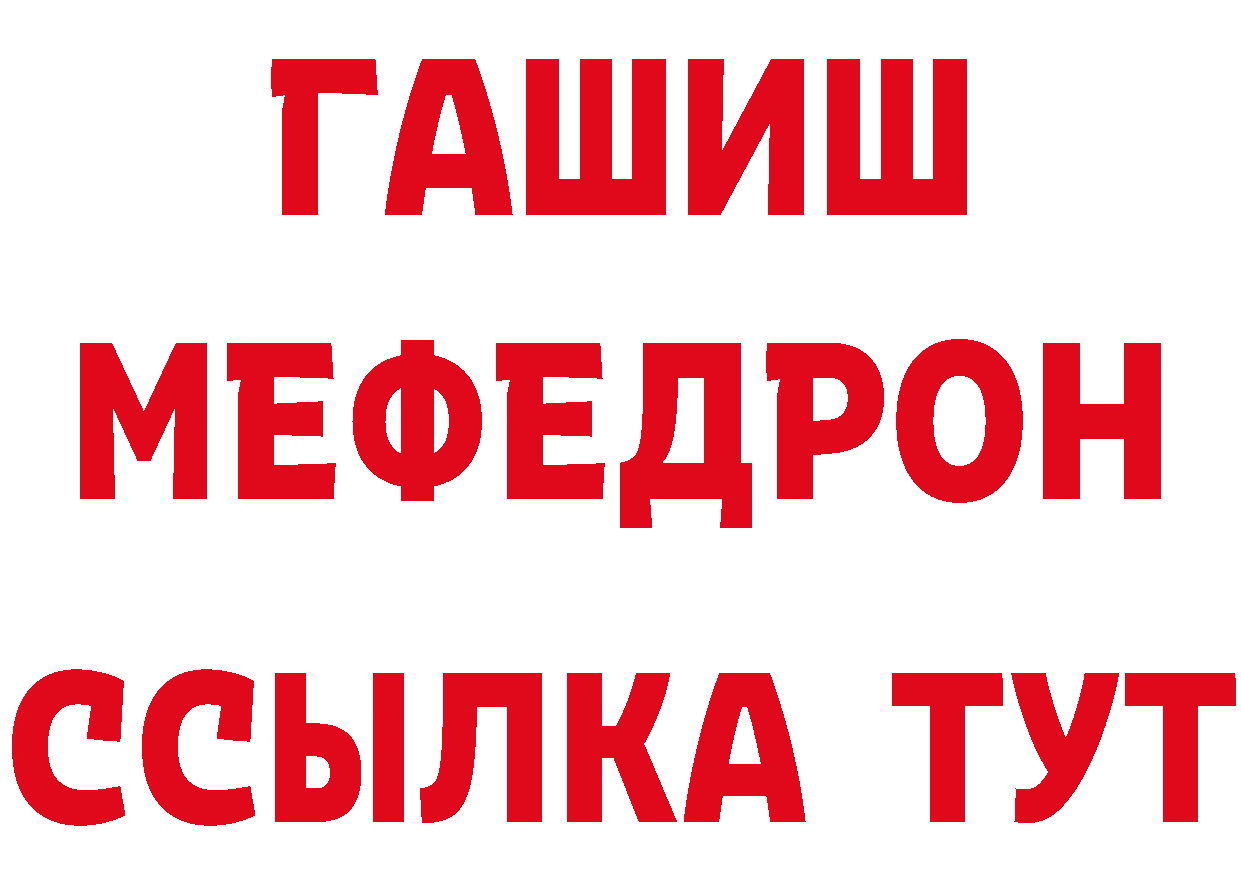 ГАШИШ
МЕФЕДРОН
ССЫЛКА ТУТ